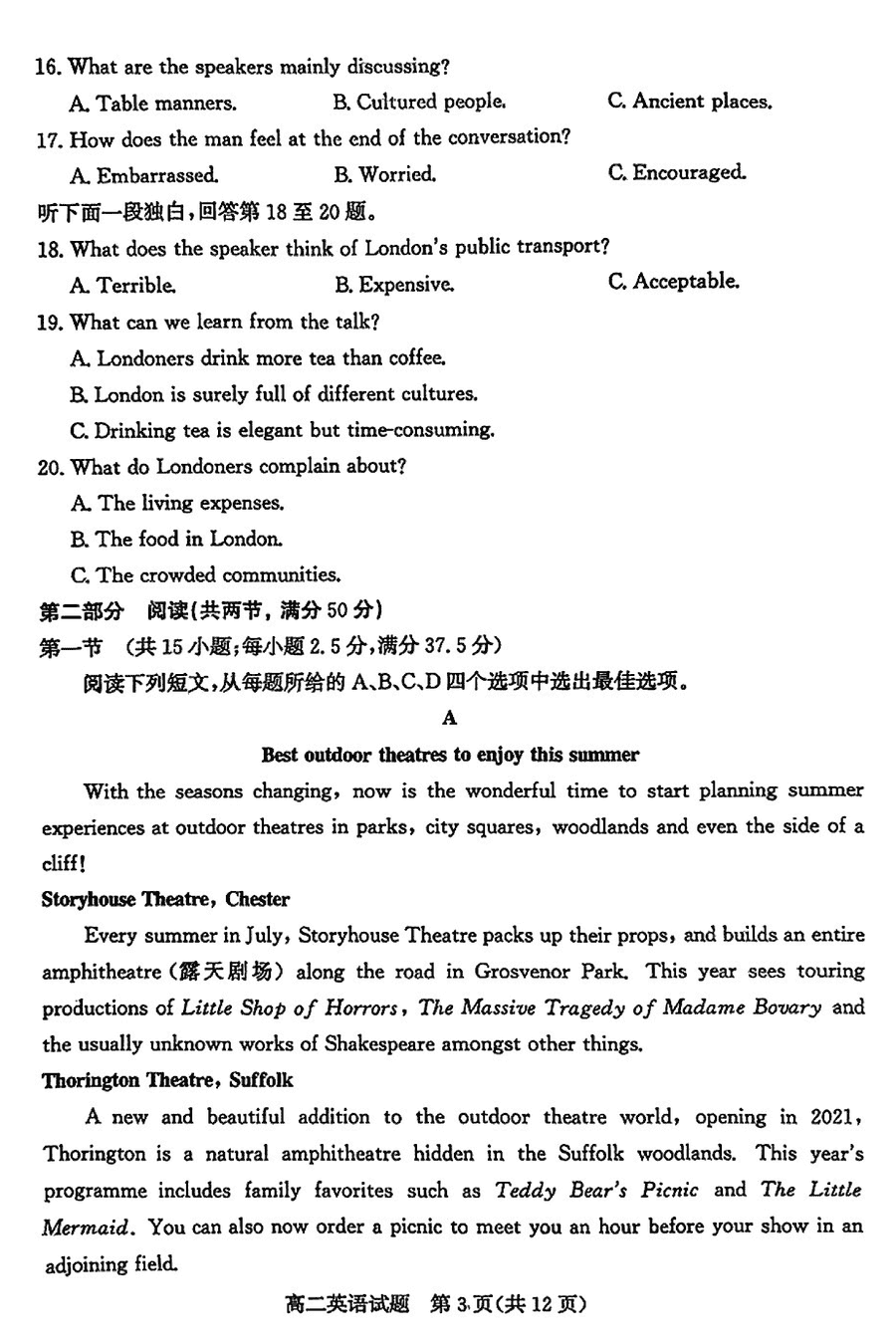 16. What are the speakers mainly discussing?

A. Table manners.　　B. Cultured people.　　C. Ancient places.

17. How does the man feel at the end of the conversation?

A. Embarrassed.　　B. Worried.　　C. Encouraged.

听下面一段独白，回答第 18 至 20 题。

18. What does the speaker think of London's public transport?

A. Terrible.　　B. Expensive.　　C. Acceptable.

19. What can we learn from the talk?

A. Londoners drink more tea than coffee.

B. London is surely full of different cultures.

C. Drinking tea is elegant but time-consuming.

20. What do Londoners complain about?

A. The living expenses.

B. The food in London.

C. The crowded communities.

第二部分　阅读(共两节，满分 50 分)

第一节　(共 15 小题;每小题 2.5 分,满分 37.5 分)

阅读下列短文，从每题所给的 A、B、C、D 四个选项中选出最佳选项。

A

Best outdoor theatres to enjoy this summer

With the seasons changing, now is the wonderful time to start planning summer experiences at outdoor theatres in parks, city squares, woodlands and even the side of a cliff!

Storyhouse Theatre, Chester

Every summer in July, Storyhouse Theatre packs up their props, and builds an entire amphitheatre (露天剧场) along the road in Grosvenor Park. This year sees touring productions of Little Shop of Horrors, The Massive Tragedy of Madame Bovary and the usually unknown works of Shakespeare amongst other things.

Thorington Theatre, Suffolk

A new and beautiful addition to the outdoor theatre world, opening in 2021, Thorington is a natural amphitheatre hidden in the Suffolk woodlands. This year's programme includes family favorites such as Teddy Bear's Picnic and The Little Mermaid. You can also now order a picnic to meet you an hour before your show in an adjoining field.

高二英语试题　第 3 页(共 12 页)